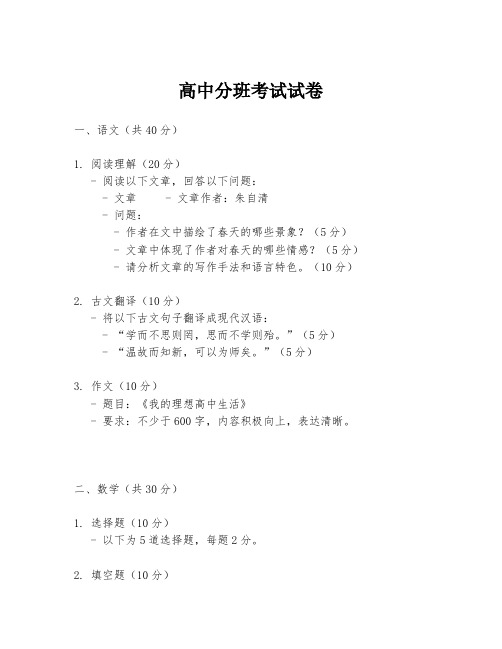 高中分班考试试卷

一、语文（共40分）

1. 阅读理解（20分）
- 阅读以下文章，回答以下问题：
- 文章 - 文章作者：朱自清
- 问题：
- 作者在文中描绘了春天的哪些景象？（5分）
- 文章中体现了作者对春天的哪些情感？（5分）
- 请分析文章的写作手法和语言特色。（10分）

2. 古文翻译（10分）
- 将以下古文句子翻译成现代汉语：
- “学而不思则罔，思而不学则殆。”（5分）
- “温故而知新，可以为师矣。”（5分）

3. 作文（10分）
- 题目：《我的理想高中生活》
- 要求：不少于600字，内容积极向上，表达清晰。

二、数学（共30分）

1. 选择题（10分）
- 以下为5道选择题，每题2分。

2. 填空题（10分）